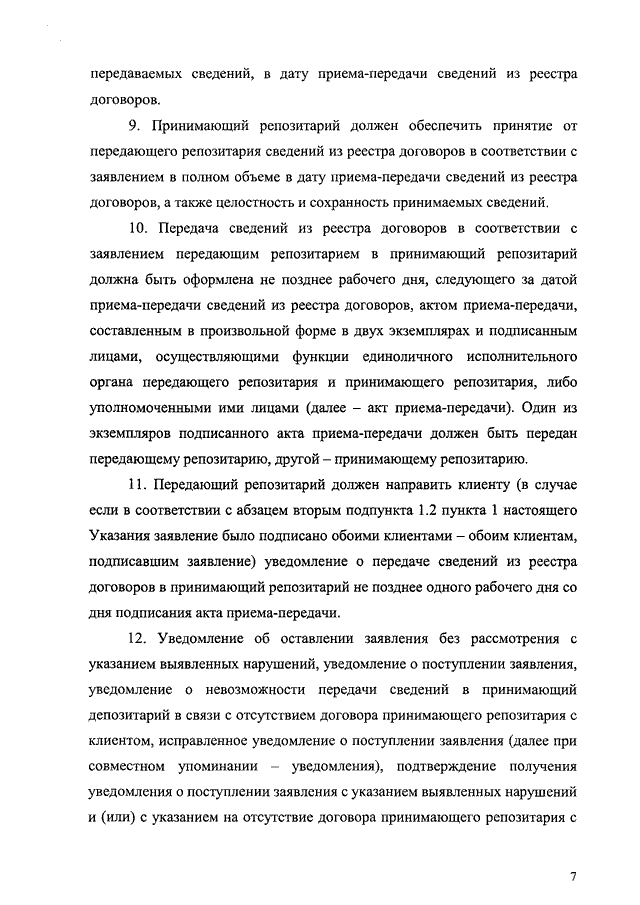 передаваемых сведений, в дату приема-передачи сведений из реестра договоров.

9. Принимающий репозитарий должен обеспечить принятие от передающего репозитария сведений из реестра договоров в соответствии с заявлением в полном объеме в дату приема-передачи сведений из реестра договоров, а также целостность и сохранность принимаемых сведений.

10. Передача сведений из реестра договоров в соответствии с заявлением передающим репозитарием в принимающий репозитарий должна быть оформлена не позднее рабочего дня, следующего за датой приема-передачи сведений из реестра договоров, актом приема-передачи, составленным в произвольной форме в двух экземплярах и подписанным лицами, осуществляющими функции единоличного исполнительного органа передающего репозитария и принимающего репозитария, либо уполномоченными ими лицами (далее – акт приема-передачи). Один из экземпляров подписанного акта приема-передачи должен быть передан передающему репозитарию, другой – принимающему репозитарию.

11. Передающий репозитарий должен направить клиенту (в случае если в соответствии с абзацем вторым подпункта 1.2 пункта 1 настоящего Указания заявление было подписано обоими клиентами – обоим клиентам, подписавшим заявление) уведомление о передаче сведений из реестра договоров в принимающий репозитарий не позднее одного рабочего дня со дня подписания акта приема-передачи.

12. Уведомление об оставлении заявления без рассмотрения с указанием выявленных нарушений, уведомление о поступлении заявления, уведомление о невозможности передачи сведений в принимающий депозитарий в связи с отсутствием договора принимающего репозитария с клиентом, исправленное уведомление о поступлении заявления (далее при совместном упоминании – уведомления), подтверждение получения уведомления о поступлении заявления с указанием выявленных нарушений и (или) с указанием на отсутствие договора принимающего репозитария с

7